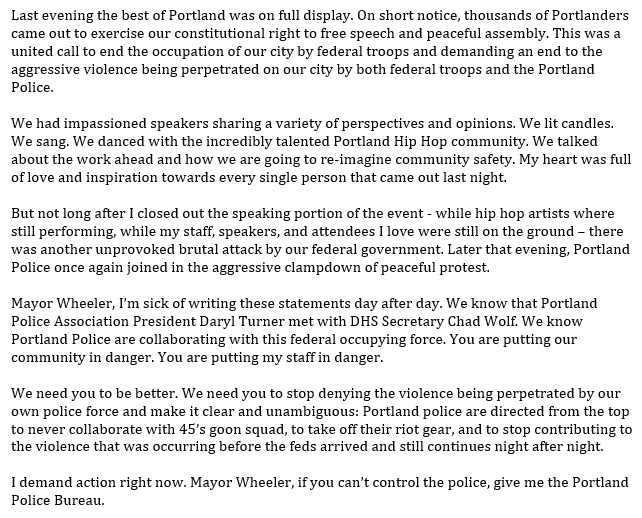 Last evening the best of Portland was on full display. On short notice, thousands of Portlanders came out to exercise our constitutional right to free speech and peaceful assembly. This was a united call to end the occupation of our city by federal troops and demanding an end to the aggressive violence being perpetrated on our city by both federal troops and the Portland Police.

We had impassioned speakers sharing a variety of perspectives and opinions. We lit candles. We sang. We danced with the incredibly talented Portland Hip Hop community. We talked about the work ahead and how we are going to re-imagine community safety. My heart was full of love and inspiration towards every single person that came out last night.

But not long after I closed out the speaking portion of the event - while hip hop artists where still performing, while my staff, speakers, and attendees I love were still on the ground – there was another unprovoked brutal attack by our federal government. Later that evening, Portland Police once again joined in the aggressive clampdown of peaceful protest.

Mayor Wheeler, I'm sick of writing these statements day after day. We know that Portland Police Association President Daryl Turner met with DHS Secretary Chad Wolf. We know Portland Police are collaborating with this federal occupying force. You are putting our community in danger. You are putting my staff in danger.

We need you to be better. We need you to stop denying the violence being perpetrated by our own police force and make it clear and unambiguous: Portland police are directed from the top to never collaborate with 45's goon squad, to take off their riot gear, and to stop contributing to the violence that was occurring before the feds arrived and still continues night after night.

I demand action right now. Mayor Wheeler, if you can't control the police, give me the Portland Police Bureau.